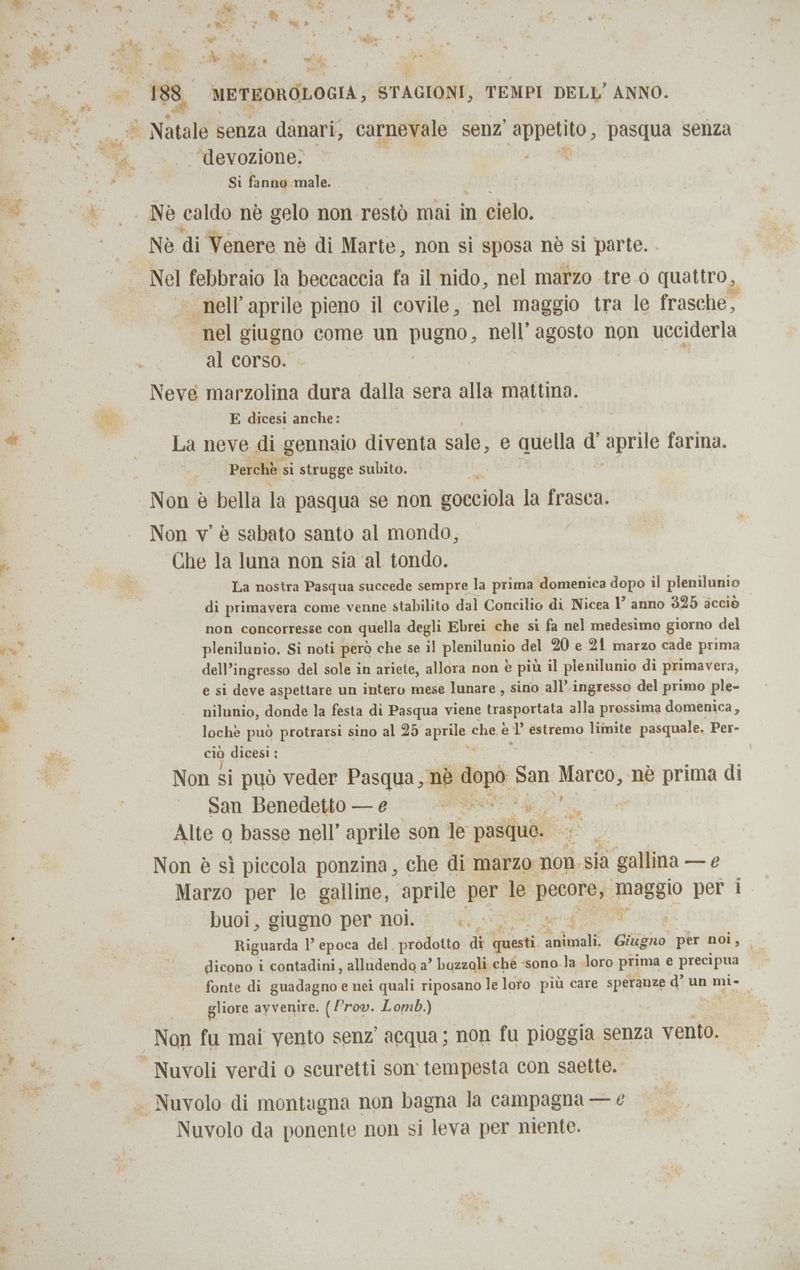 188 METEOROLOGIA, STAGIONI, TEMPI DELL' ANNO.

Natale senza danari, carnevale senz' appetito, pasqua senza devozione.

Si fanno male.

Nè caldo nè gelo non restò mai in cielo.

Nè di Venere nè di Marte, non si sposa nè si parte.

Nel febbraio la beccaccia fa il nido, nel marzo tre o quattro, nell' aprile pieno il covile, nel maggio tra le frasche, nel giugno come un pugno, nell' agosto non ucciderla al corso.

Neve marzolina dura dalla sera alla mattina.

E dicesi anche:

La neve di gennaio diventa sale, e quella d' aprile farina.

Perchè si strugge subito.

Non è bella la pasqua se non gocciola la frasca.

Non v' è sabato santo al mondo,
Che la luna non sia al tondo.

La nostra Pasqua succede sempre la prima domenica dopo il plenilunio di primavera come venne stabilito dal Concilio di Nicea l' anno 325 acciò non concorresse con quella degli Ebrei che si fa nel medesimo giorno del plenilunio. Si noti però che se il plenilunio del 20 e 21 marzo cade prima dell'ingresso del sole in ariete, allora non è più il plenilunio di primavera, e si deve aspettare un intero mese lunare, sino all' ingresso del primo plenilunio, donde la festa di Pasqua viene trasportata alla prossima domenica, lochè può protrarsi sino al 25 aprile che è l' estremo limite pasquale. Perciò dicesi:

Non si può veder Pasqua, nè dopo San Marco, nè prima di San Benedetto — e

Alte o basse nell' aprile son le pasque.

Non è sì piccola ponzina, che di marzo non sia gallina — e

Marzo per le galline, aprile per le pecore, maggio per i buoi, giugno per noi.

Riguarda l' epoca del prodotto di questi animali. Giugno per noi, dicono i contadini, alludendo a' bozzoli che sono la loro prima e precipua fonte di guadagno e nei quali riposano le loro più care speranze d' un migliore avvenire. (Prov. Lomb.)

Non fu mai vento senz' acqua; non fu pioggia senza vento.

Nuvoli verdi o scuretti son tempesta con saette.

Nuvolo di montagna non bagna la campagna — e
Nuvolo da ponente non si leva per niente.